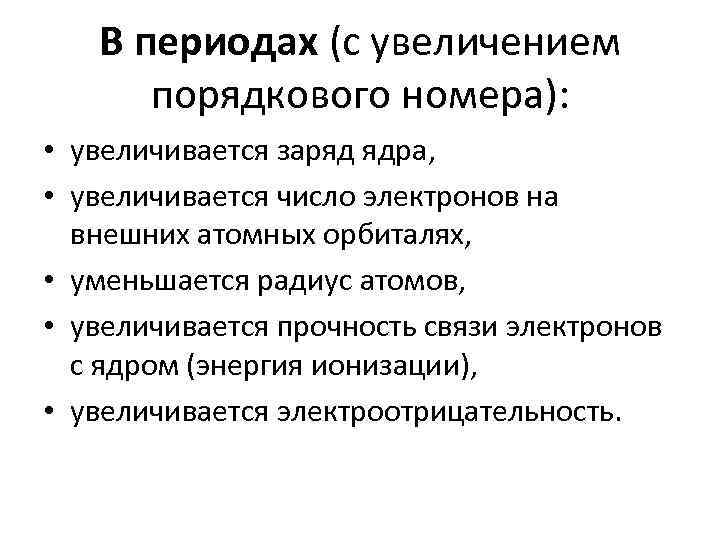 В периодах (с увеличением порядкового номера):

• увеличивается заряд ядра,
• увеличивается число электронов на внешних атомных орбиталях,
• уменьшается радиус атомов,
• увеличивается прочность связи электронов с ядром (энергия ионизации),
• увеличивается электроотрицательность.